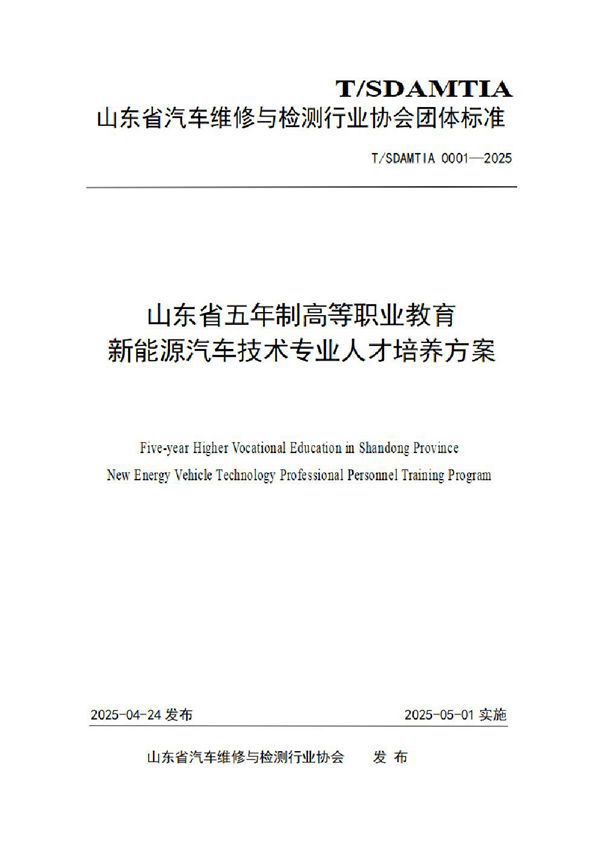 T/SDAMTIA
山东省汽车维修与检测行业协会团体标准

T/SDAMTIA 0001—2025

山东省五年制高等职业教育
新能源汽车技术专业人才培养方案

Five-year Higher Vocational Education in Shandong Province
New Energy Vehicle Technology Professional Personnel Training Program

2025-04-24 发布

2025-05-01 实施

山东省汽车维修与检测行业协会 发 布